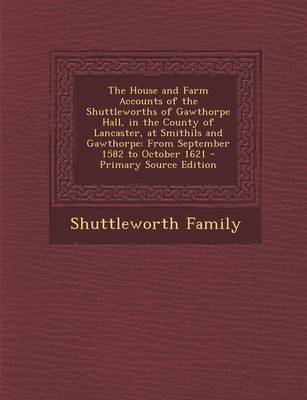 The House and Farm Accounts of the Shuttleworths of Gawthorpe Hall, in the County of Lancaster, at Smithils and Gawthorpe: From September 1582 to October 1621 - Primary Source Edition

Shuttleworth Family